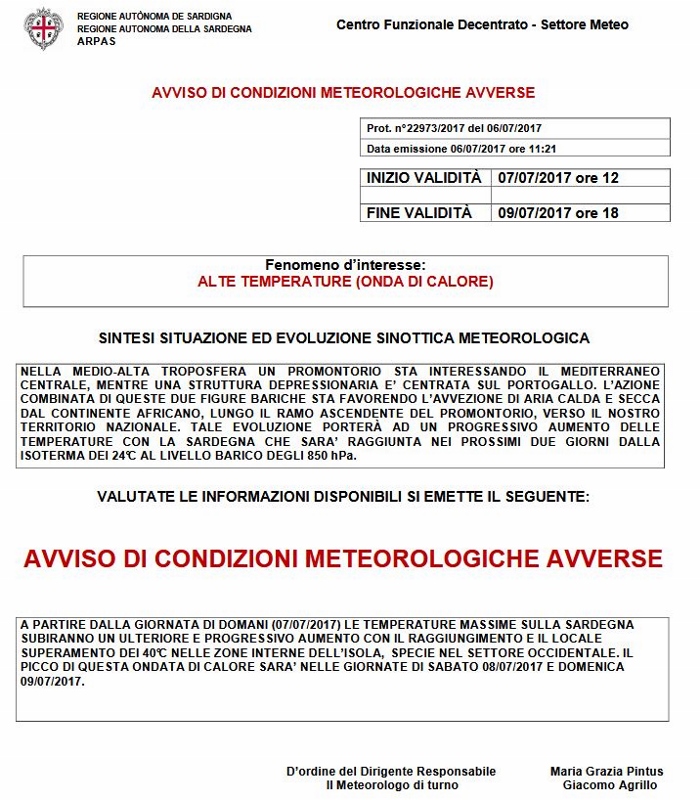 REGIONE AUTÒNOMA DE SARDIGNA
REGIONE AUTONOMA DELLA SARDEGNA
ARPAS

Centro Funzionale Decentrato - Settore Meteo

AVVISO DI CONDIZIONI METEOROLOGICHE AVVERSE

Prot. n°22973/2017 del 06/07/2017
Data emissione 06/07/2017 ore 11:21

| INIZIO VALIDITÀ | 07/07/2017 ore 12 |
|---|---|
| | |
| FINE VALIDITÀ | 09/07/2017 ore 18 |

Fenomeno d'interesse:
ALTE TEMPERATURE (ONDA DI CALORE)

SINTESI SITUAZIONE ED EVOLUZIONE SINOTTICA METEOROLOGICA

NELLA MEDIO-ALTA TROPOSFERA UN PROMONTORIO STA INTERESSANDO IL MEDITERRANEO CENTRALE, MENTRE UNA STRUTTURA DEPRESSIONARIA E' CENTRATA SUL PORTOGALLO. L'AZIONE COMBINATA DI QUESTE DUE FIGURE BARICHE STA FAVORENDO L'AVVEZIONE DI ARIA CALDA E SECCA DAL CONTINENTE AFRICANO, LUNGO IL RAMO ASCENDENTE DEL PROMONTORIO, VERSO IL NOSTRO TERRITORIO NAZIONALE. TALE EVOLUZIONE PORTERÀ AD UN PROGRESSIVO AUMENTO DELLE TEMPERATURE CON LA SARDEGNA CHE SARA' RAGGIUNTA NEI PROSSIMI DUE GIORNI DALLA ISOTERMA DEI 24°C AL LIVELLO BARICO DEGLI 850 hPa.

VALUTATE LE INFORMAZIONI DISPONIBILI SI EMETTE IL SEGUENTE:

AVVISO DI CONDIZIONI METEOROLOGICHE AVVERSE

A PARTIRE DALLA GIORNATA DI DOMANI (07/07/2017) LE TEMPERATURE MASSIME SULLA SARDEGNA SUBIRANNO UN ULTERIORE E PROGRESSIVO AUMENTO CON IL RAGGIUNGIMENTO E IL LOCALE SUPERAMENTO DEI 40°C NELLE ZONE INTERNE DELL'ISOLA, SPECIE NEL SETTORE OCCIDENTALE. IL PICCO DI QUESTA ONDATA DI CALORE SARA' NELLE GIORNATE DI SABATO 08/07/2017 E DOMENICA 09/07/2017.

D'ordine del Dirigente Responsabile
Il Meteorologo di turno

Maria Grazia Pintus
Giacomo Agrillo